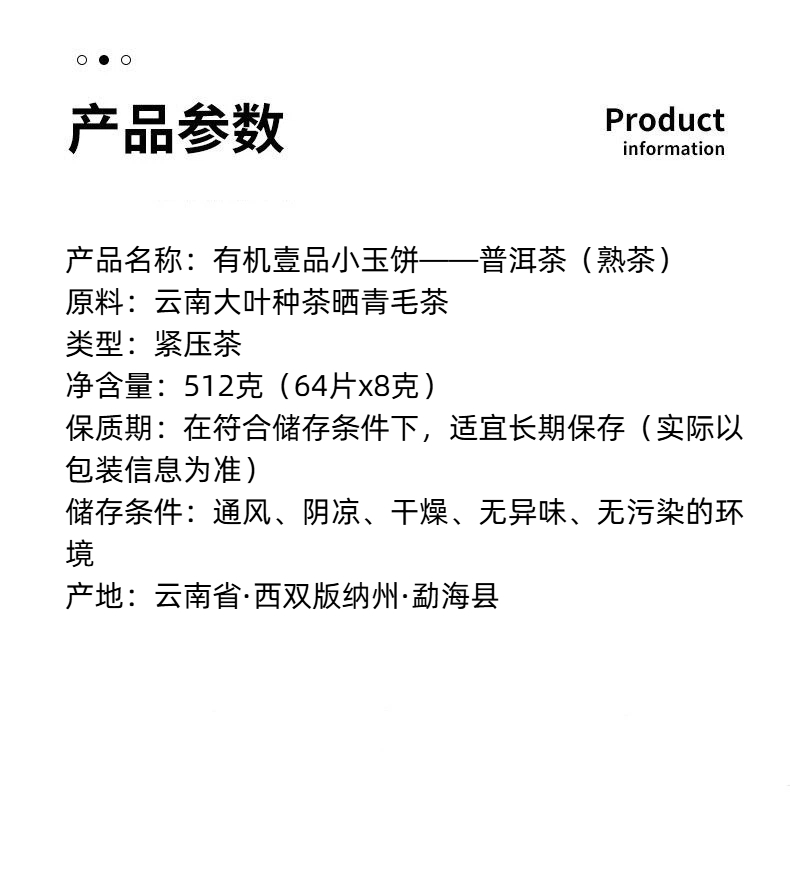 产品参数

Product
information

产品名称：有机壹品小玉饼——普洱茶（熟茶）
原料：云南大叶种茶晒青毛茶
类型：紧压茶
净含量：512克（64片x8克）
保质期：在符合储存条件下，适宜长期保存（实际以包装信息为准）
储存条件：通风、阴凉、干燥、无异味、无污染的环境
产地：云南省·西双版纳州·勐海县